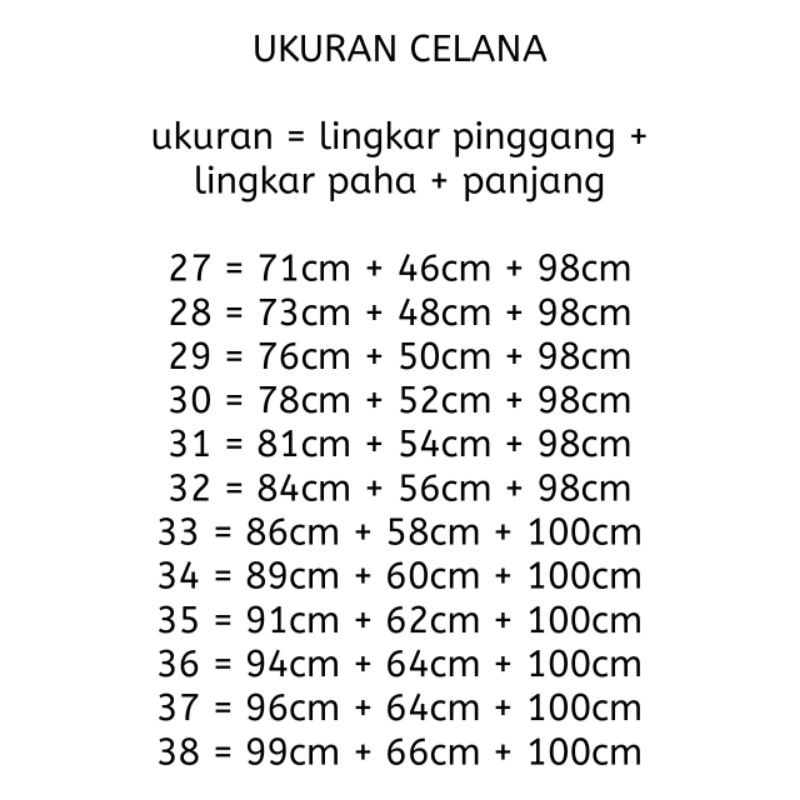 UKURAN CELANA

ukuran = lingkar pinggang + lingkar paha + panjang

27 = 71cm + 46cm + 98cm
28 = 73cm + 48cm + 98cm
29 = 76cm + 50cm + 98cm
30 = 78cm + 52cm + 98cm
31 = 81cm + 54cm + 98cm
32 = 84cm + 56cm + 98cm
33 = 86cm + 58cm + 100cm
34 = 89cm + 60cm + 100cm
35 = 91cm + 62cm + 100cm
36 = 94cm + 64cm + 100cm
37 = 96cm + 64cm + 100cm
38 = 99cm + 66cm + 100cm